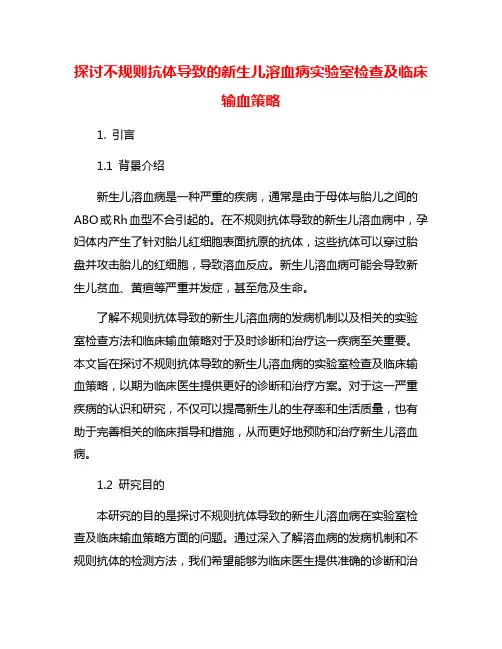 探讨不规则抗体导致的新生儿溶血病实验室检查及临床输血策略

1. 引言

1.1 背景介绍

新生儿溶血病是一种严重的疾病，通常是由于母体与胎儿之间的ABO或Rh血型不合引起的。在不规则抗体导致的新生儿溶血病中，孕妇体内产生了针对胎儿红细胞表面抗原的抗体，这些抗体可以穿过胎盘并攻击胎儿的红细胞，导致溶血反应。新生儿溶血病可能会导致新生儿贫血、黄疸等严重并发症，甚至危及生命。

了解不规则抗体导致的新生儿溶血病的发病机制以及相关的实验室检查方法和临床输血策略对于及时诊断和治疗这一疾病至关重要。本文旨在探讨不规则抗体导致的新生儿溶血病的实验室检查及临床输血策略，以期为临床医生提供更好的诊断和治疗方案。对于这一严重疾病的认识和研究，不仅可以提高新生儿的生存率和生活质量，也有助于完善相关的临床指导和措施，从而更好地预防和治疗新生儿溶血病。

1.2 研究目的

本研究的目的是探讨不规则抗体导致的新生儿溶血病在实验室检查及临床输血策略方面的问题。通过深入了解溶血病的发病机制和不规则抗体的检测方法，我们希望能够为临床医生提供准确的诊断和治